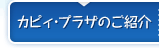 カピィ・プラザのご紹介